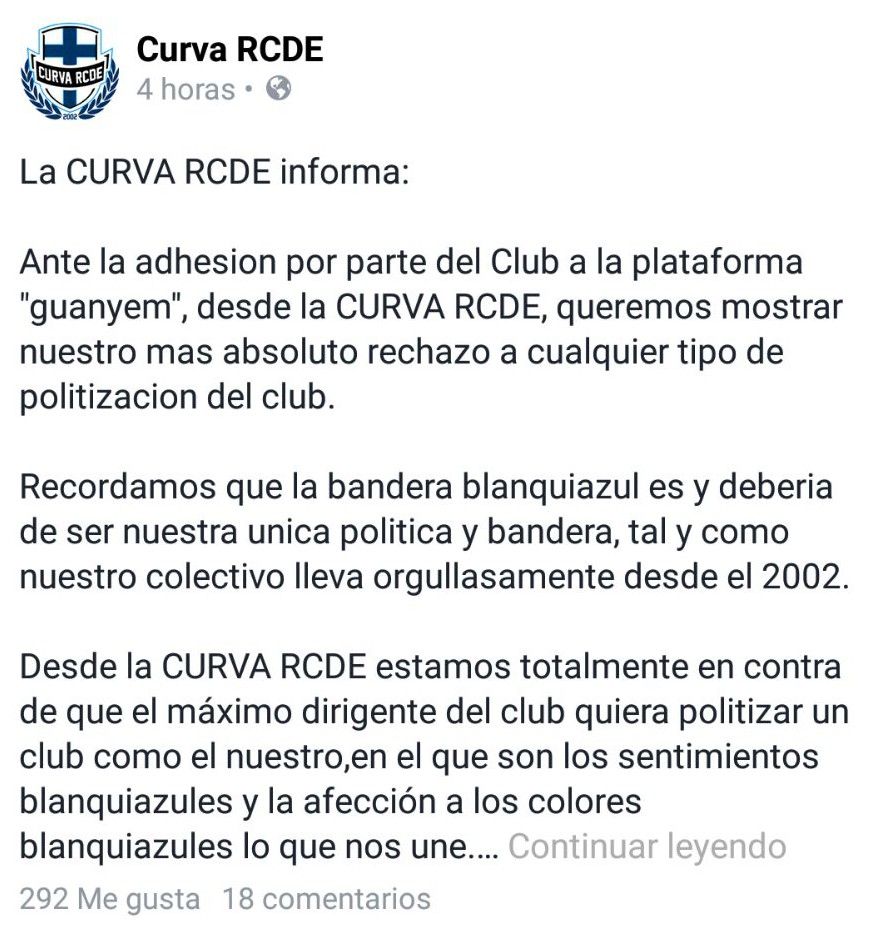 CURVA RCDE
2002

Curva RCDE
4 horas •

La CURVA RCDE informa:

Ante la adhesion por parte del Club a la plataforma "guanyem", desde la CURVA RCDE, queremos mostrar nuestro mas absoluto rechazo a cualquier tipo de politizacion del club.

Recordamos que la bandera blanquiazul es y deberia de ser nuestra unica politica y bandera, tal y como nuestro colectivo lleva orgullasamente desde el 2002.

Desde la CURVA RCDE estamos totalmente en contra de que el máximo dirigente del club quiera politizar un club como el nuestro,en el que son los sentimientos blanquiazules y la afección a los colores blanquiazules lo que nos une.... Continuar leyendo

292 Me gusta 18 comentarios